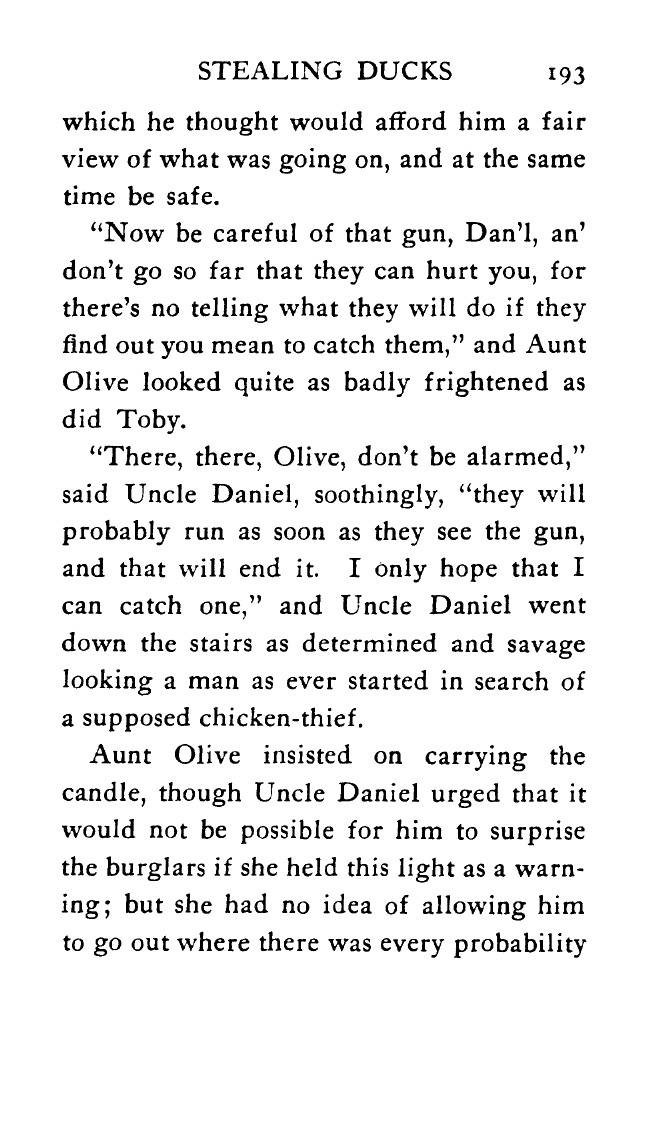 STEALING DUCKS 193

which he thought would afford him a fair view of what was going on, and at the same time be safe.

"Now be careful of that gun, Dan'l, an' don't go so far that they can hurt you, for there's no telling what they will do if they find out you mean to catch them," and Aunt Olive looked quite as badly frightened as did Toby.

"There, there, Olive, don't be alarmed," said Uncle Daniel, soothingly, "they will probably run as soon as they see the gun, and that will end it. I only hope that I can catch one," and Uncle Daniel went down the stairs as determined and savage looking a man as ever started in search of a supposed chicken-thief.

Aunt Olive insisted on carrying the candle, though Uncle Daniel urged that it would not be possible for him to surprise the burglars if she held this light as a warning; but she had no idea of allowing him to go out where there was every probability